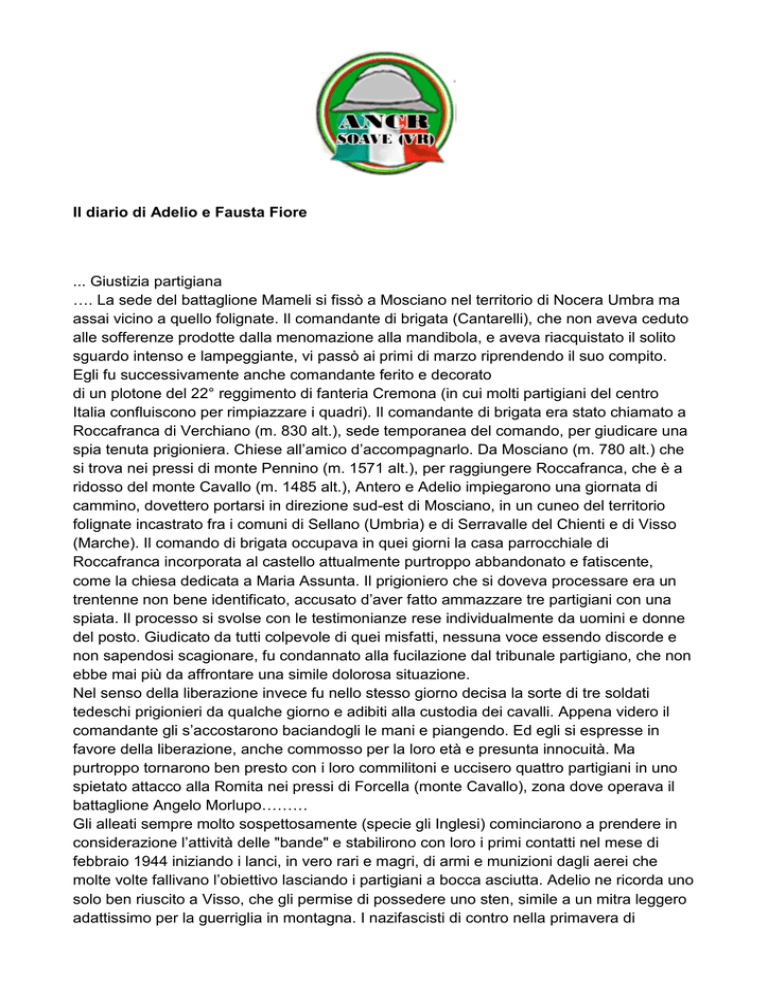 ANCR
SOAVE (VR)

Il diario di Adelio e Fausta Fiore

... Giustizia partigiana
…. La sede del battaglione Mameli si fissò a Mosciano nel territorio di Nocera Umbra ma assai vicino a quello folignate. Il comandante di brigata (Cantarelli), che non aveva ceduto alle sofferenze prodotte dalla menomazione alla mandibola, e aveva riacquistato il solito sguardo intenso e lampeggiante, vi passò ai primi di marzo riprendendo il suo compito. Egli fu successivamente anche comandante ferito e decorato
di un plotone del 22° reggimento di fanteria Cremona (in cui molti partigiani del centro Italia confluiscono per rimpiazzare i quadri). Il comandante di brigata era stato chiamato a Roccafranca di Verchiano (m. 830 alt.), sede temporanea del comando, per giudicare una spia tenuta prigioniera. Chiese all'amico d'accompagnarlo. Da Mosciano (m. 780 alt.) che si trova nei pressi di monte Pennino (m. 1571 alt.), per raggiungere Roccafranca, che è a ridosso del monte Cavallo (m. 1485 alt.), Antero e Adelio impiegarono una giornata di cammino, dovettero portarsi in direzione sud-est di Mosciano, in un cuneo del territorio folignate incastrato fra i comuni di Sellano (Umbria) e di Serravalle del Chienti e di Visso (Marche). Il comando di brigata occupava in quei giorni la casa parrocchiale di Roccafranca incorporata al castello attualmente purtroppo abbandonato e fatiscente, come la chiesa dedicata a Maria Assunta. Il prigioniero che si doveva processare era un trentenne non bene identificato, accusato d'aver fatto ammazzare tre partigiani con una spiata. Il processo si svolse con le testimonianze rese individualmente da uomini e donne del posto. Giudicato da tutti colpevole di quei misfatti, nessuna voce essendo discorde e non sapendosi scagionare, fu condannato alla fucilazione dal tribunale partigiano, che non ebbe mai più da affrontare una simile dolorosa situazione.
Nel senso della liberazione invece fu nello stesso giorno decisa la sorte di tre soldati tedeschi prigionieri da qualche giorno e adibiti alla custodia dei cavalli. Appena videro il comandante gli s'accostarono baciandogli le mani e piangendo. Ed egli si espresse in favore della liberazione, anche commosso per la loro età e presunta innocuità. Ma purtroppo tornarono ben presto con i loro commilitoni e uccisero quattro partigiani in uno spietato attacco alla Romita nei pressi di Forcella (monte Cavallo), zona dove operava il battaglione Angelo Morlupo………
Gli alleati sempre molto sospettosamente (specie gli Inglesi) cominciarono a prendere in considerazione l'attività delle "bande" e stabilirono con loro i primi contatti nel mese di febbraio 1944 iniziando i lanci, in vero rari e magri, di armi e munizioni dagli aerei che molte volte fallivano l'obiettivo lasciando i partigiani a bocca asciutta. Adelio ne ricorda uno solo ben riuscito a Visso, che gli permise di possedere uno sten, simile a un mitra leggero adattissimo per la guerriglia in montagna. I nazifascisti di contro nella primavera di